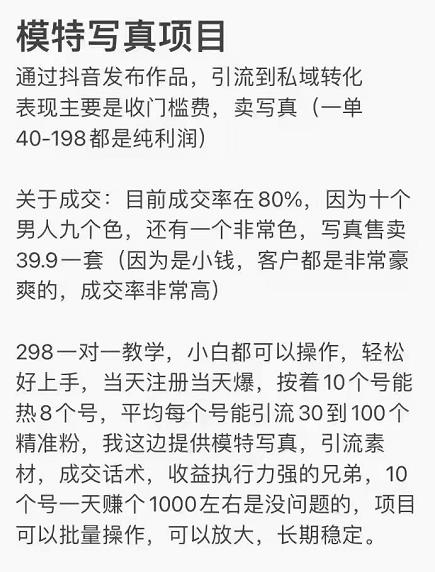 模特写真项目
通过抖音发布作品，引流到私域转化
表现主要是收门槛费，卖写真（一单40-198都是纯利润）

关于成交：目前成交率在80%，因为十个男人九个色，还有一个非常色，写真售卖39.9一套（因为是小钱，客户都是非常豪爽的，成交率非常高）

298一对一教学，小白都可以操作，轻松好上手，当天注册当天爆，按着10个号能热8个号，平均每个号能引流30到100个精准粉，我这边提供模特写真，引流素材，成交话术，收益执行力强的兄弟，10个号一天赚个1000左右是没问题的，项目可以批量操作，可以放大，长期稳定。